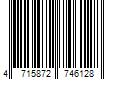 4 715872 746128